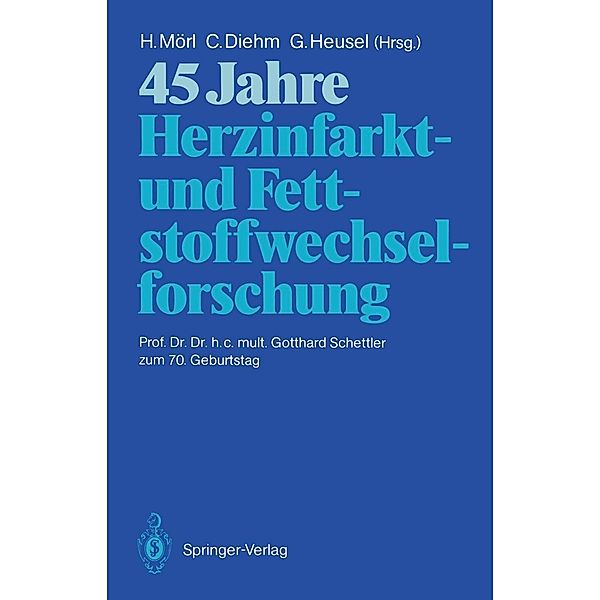 H. Mörl C. Diehm G. Heusel (Hrsg.)

45 Jahre Herzinfarkt- und Fettstoffwechselforschung

Prof. Dr. Dr. h.c. mult. Gotthard Schettler zum 70. Geburtstag

Springer-Verlag